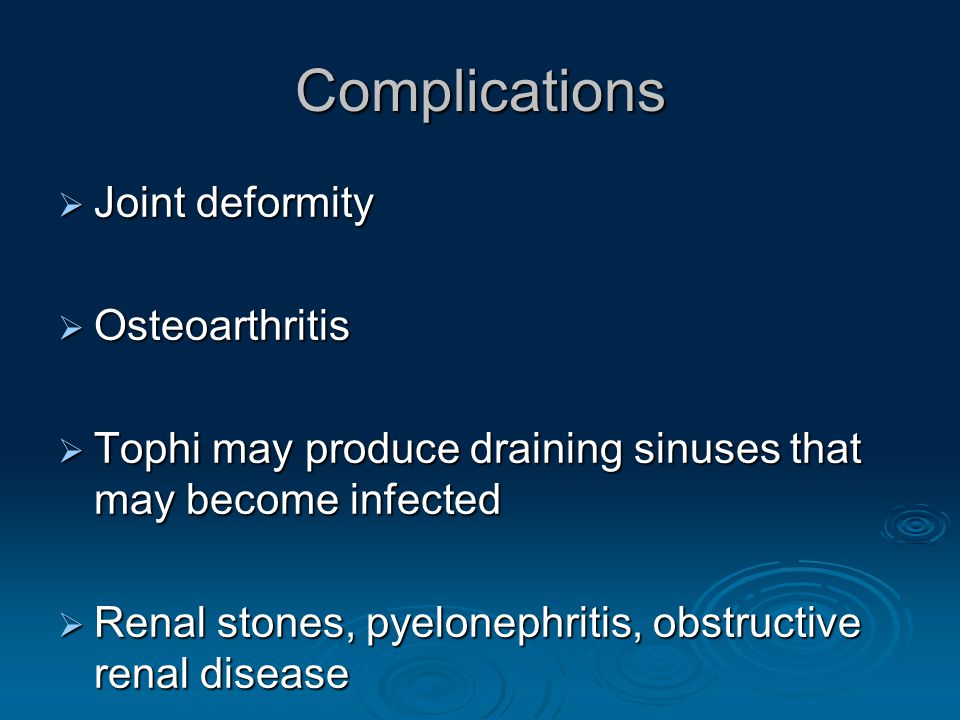 Complications

➢ Joint deformity

➢ Osteoarthritis

➢ Tophi may produce draining sinuses that may become infected

➢ Renal stones, pyelonephritis, obstructive renal disease